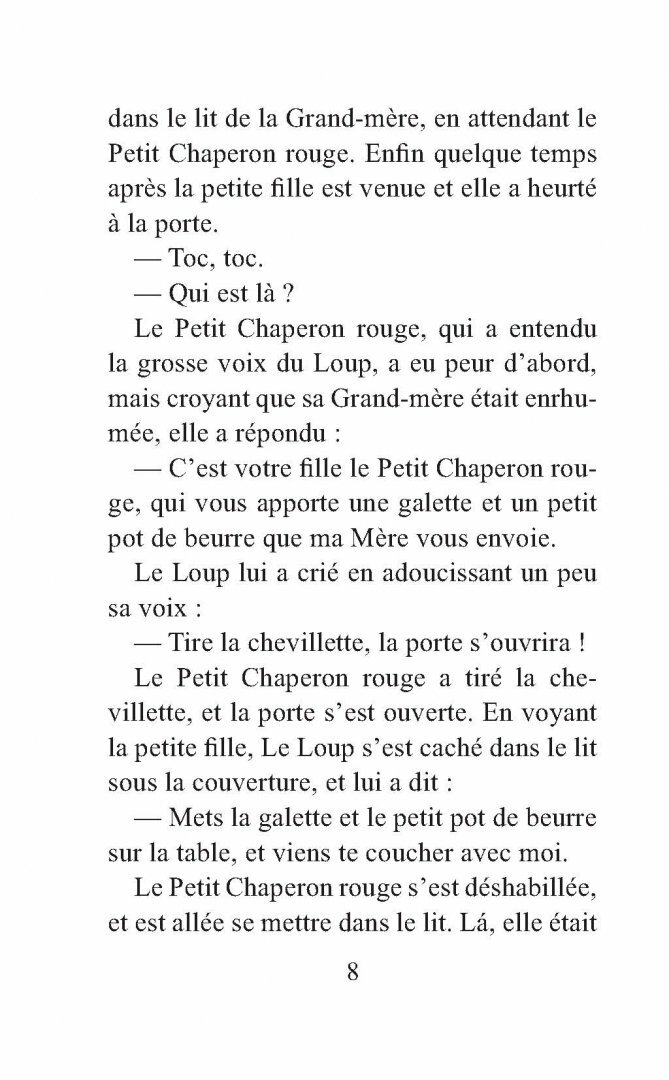 dans le lit de la Grand-mère, en attendant le Petit Chaperon rouge. Enfin quelque temps après la petite fille est venue et elle a heurté à la porte.

— Toc, toc.

— Qui est là ?

Le Petit Chaperon rouge, qui a entendu la grosse voix du Loup, a eu peur d'abord, mais croyant que sa Grand-mère était enrhumée, elle a répondu :

— C'est votre fille le Petit Chaperon rouge, qui vous apporte une galette et un petit pot de beurre que ma Mère vous envoie.

Le Loup lui a crié en adoucissant un peu sa voix :

— Tire la chevillette, la porte s'ouvrira !

Le Petit Chaperon rouge a tiré la chevillette, et la porte s'est ouverte. En voyant la petite fille, Le Loup s'est caché dans le lit sous la couverture, et lui a dit :

— Mets la galette et le petit pot de beurre sur la table, et viens te coucher avec moi.

Le Petit Chaperon rouge s'est déshabillée, et est allée se mettre dans le lit. Lá, elle était

8